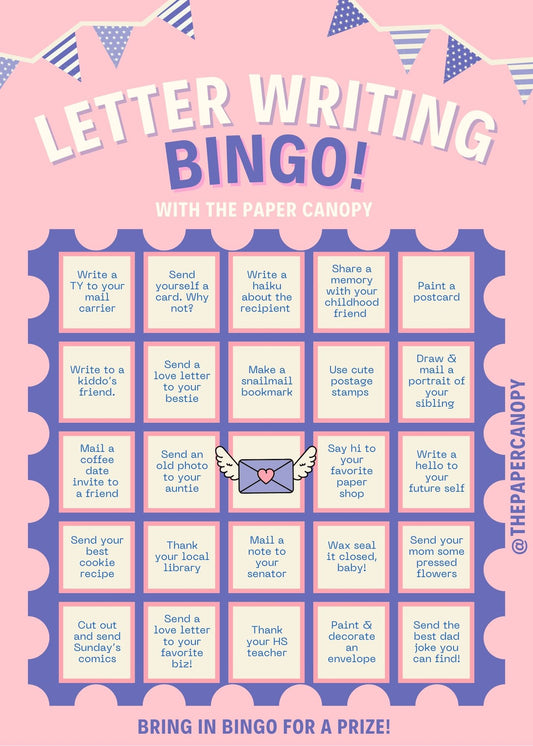 LETTER WRITING BINGO!

WITH THE PAPER CANOPY

| | | | | |
|---|---|---|---|---|
| Write a TY to your mail carrier | Send yourself a card. Why not? | Write a haiku about the recipient | Share a memory with your childhood friend | Paint a postcard |
| Write to a kiddo's friend. | Send a love letter to your bestie | Make a snailmail bookmark | Use cute postage stamps | Draw & mail a portrait of your sibling |
| Mail a coffee date invite to a friend | Send an old photo to your auntie | | Say hi to your favorite paper shop | Write a hello to your future self |
| Send your best cookie recipe | Thank your local library | Mail a note to your senator | Wax seal it closed, baby! | Send your mom some pressed flowers |
| Cut out and send Sunday's comics | Send a love letter to your favorite biz! | Thank your HS teacher | Paint & decorate an envelope | Send the best dad joke you can find! |

@THEPAPERCANOPY

BRING IN BINGO FOR A PRIZE!